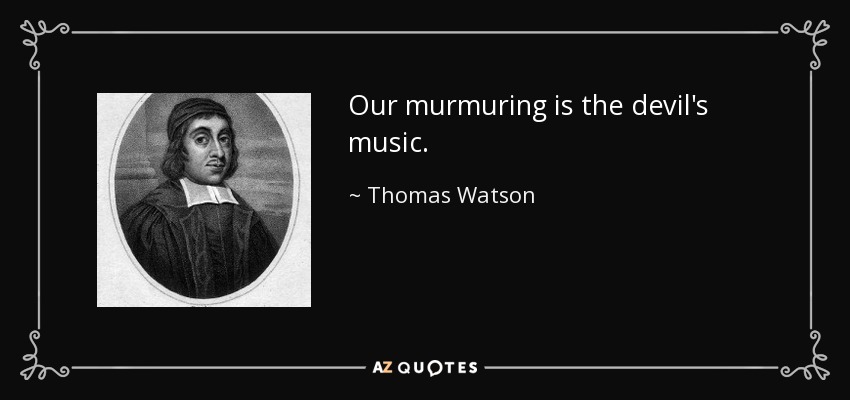 Our murmuring is the devil's music.

~ Thomas Watson

AZ QUOTES